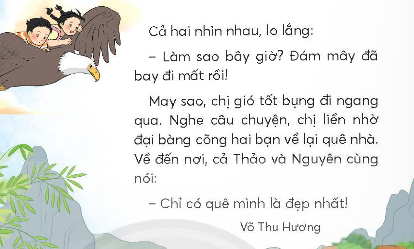 Cả hai nhìn nhau, lo lắng:

– Làm sao bây giờ? Đám mây đã bay đi mất rồi!

May sao, chị gió tốt bụng đi ngang qua. Nghe câu chuyện, chị liền nhờ đại bàng cõng hai bạn về lại quê nhà. Về đến nơi, cả Thảo và Nguyên cùng nói:

– Chỉ có quê mình là đẹp nhất!

Võ Thu Hương